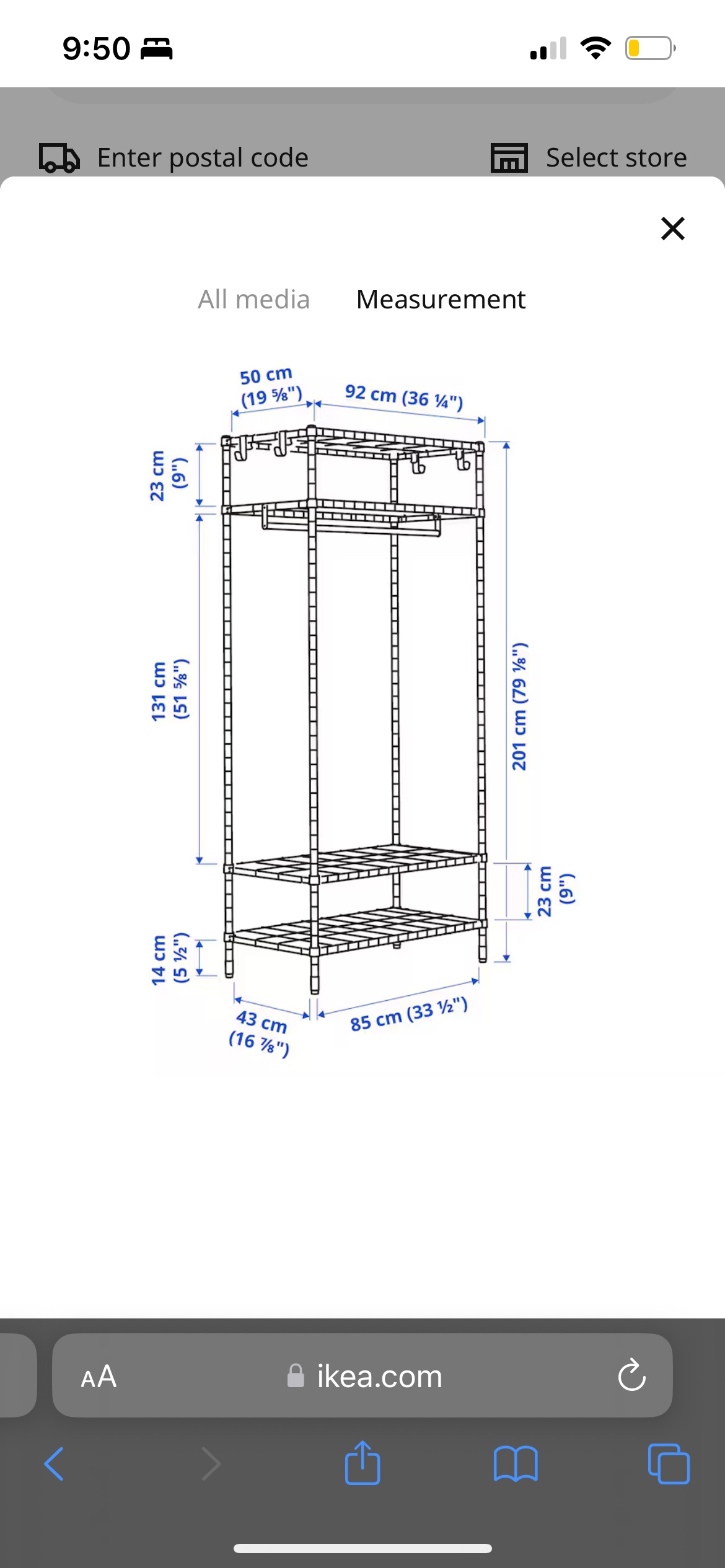 9:50

Enter postal code

Select store

All media

Measurement

50 cm
(19 ⅝")

92 cm (36 ¼")

23 cm
(9")

131 cm
(51 ⅝")

201 cm (79 ⅛")

23 cm
(9")

14 cm
(5 ½")

43 cm
(16 ⅞")

85 cm (33 ½")

AA

ikea.com